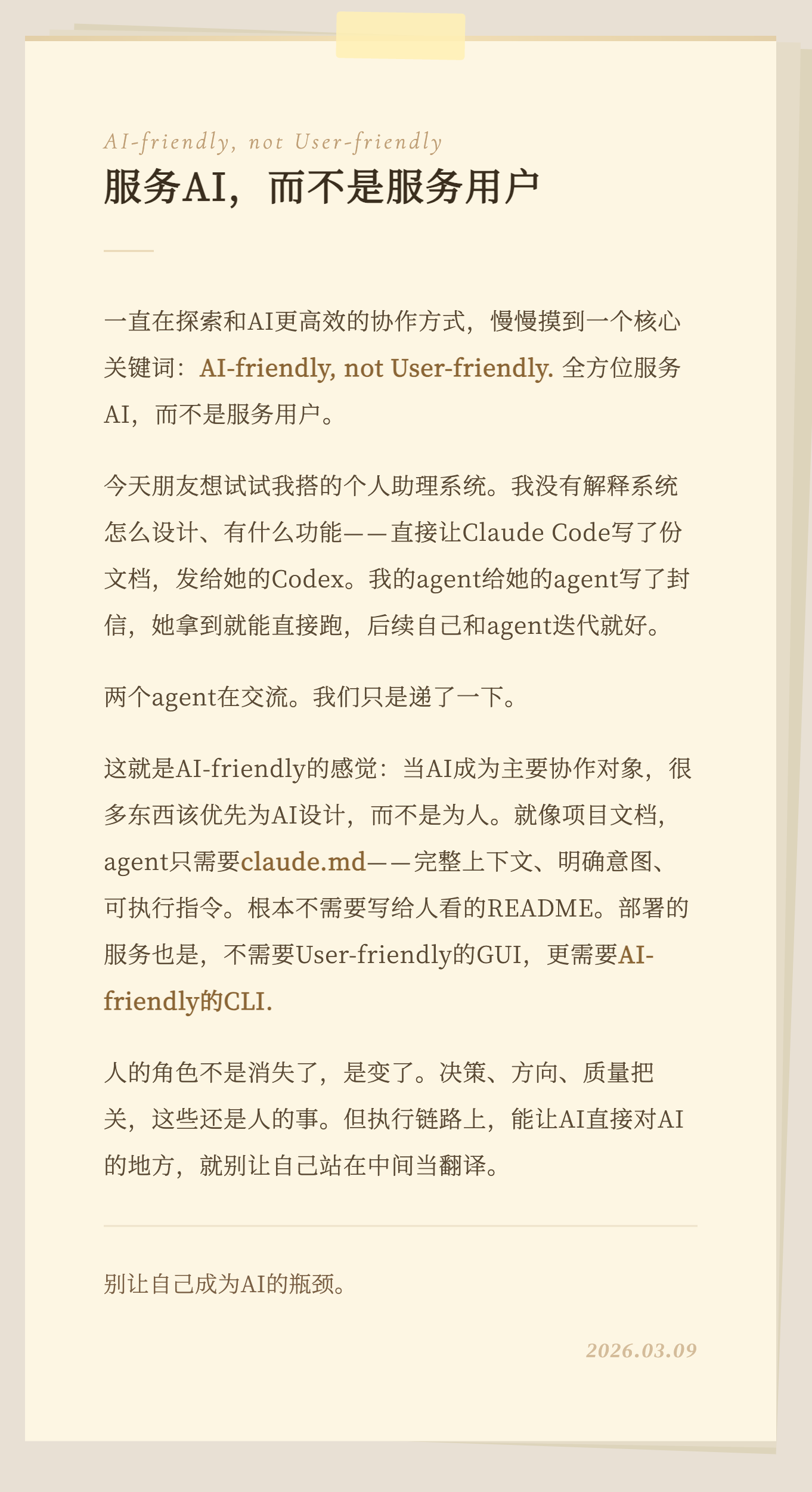 AI-friendly, not User-friendly

服务AI，而不是服务用户

一直在探索和AI更高效的协作方式，慢慢摸到一个核心关键词：AI-friendly, not User-friendly. 全方位服务AI，而不是服务用户。

今天朋友想试试我搭的个人助理系统。我没有解释系统怎么设计、有什么功能——直接让Claude Code写了份文档，发给她的Codex。我的agent给她的agent写了封信，她拿到就能直接跑，后续自己和agent迭代就好。

两个agent在交流。我们只是递了一下。

这就是AI-friendly的感觉：当AI成为主要协作对象，很多东西该优先为AI设计，而不是为人。就像项目文档，agent只需要claude.md——完整上下文、明确意图、可执行指令。根本不需要写给人看的README。部署的服务也是，不需要User-friendly的GUI，更需要AI-friendly的CLI.

人的角色不是消失了，是变了。决策、方向、质量把关，这些还是人的事。但执行链路上，能让AI直接对AI的地方，就别让自己站在中间当翻译。

别让自己成为AI的瓶颈。

2026.03.09